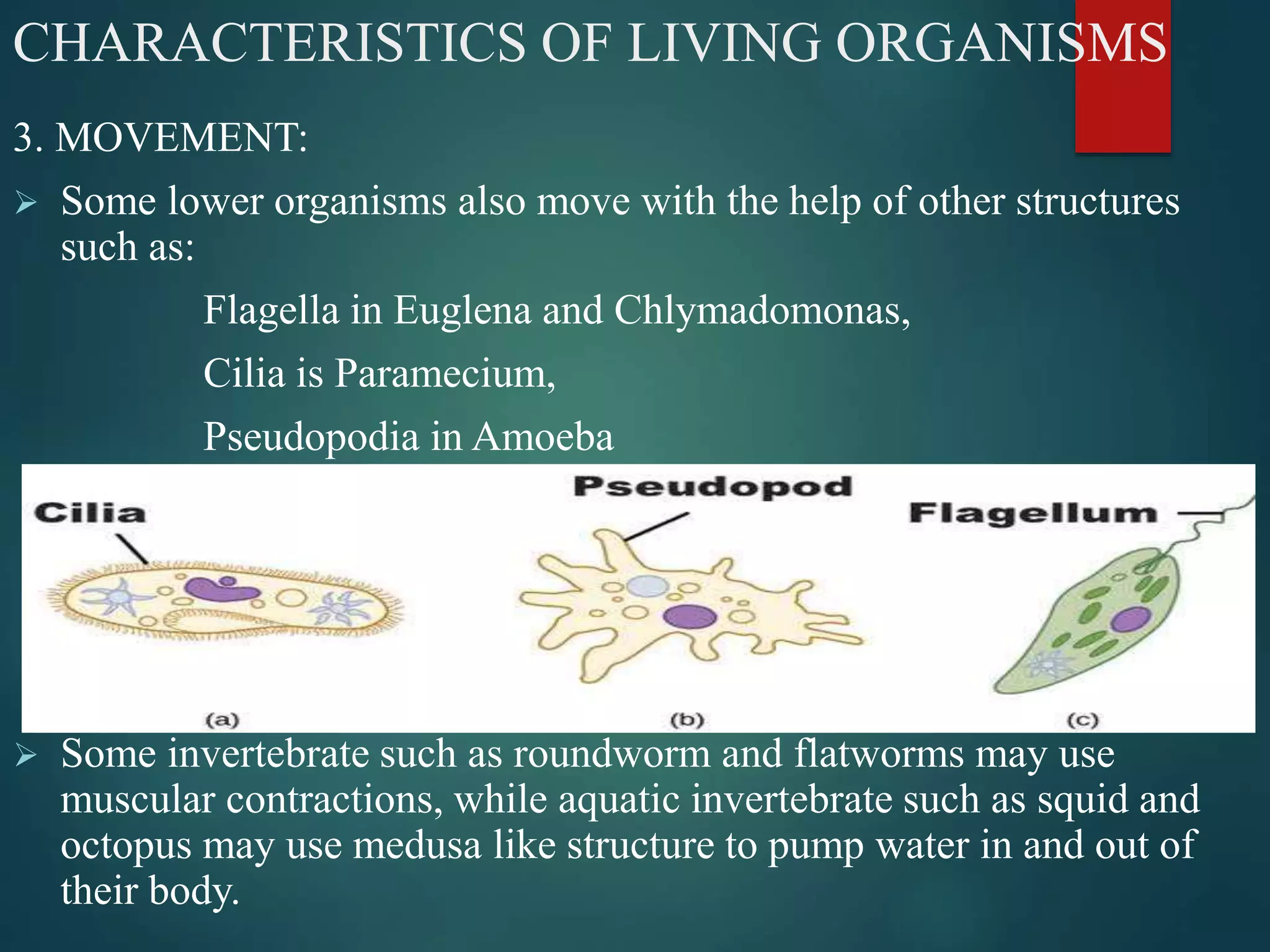 CHARACTERISTICS OF LIVING ORGANISMS

3. MOVEMENT:

➢ Some lower organisms also move with the help of other structures such as:

Flagella in Euglena and Chlymadomonas,

Cilia is Paramecium,

Pseudopodia in Amoeba

Cilia

Pseudopod

Flagellum

(a)

(b)

(c)

➢ Some invertebrate such as roundworm and flatworms may use muscular contractions, while aquatic invertebrate such as squid and octopus may use medusa like structure to pump water in and out of their body.